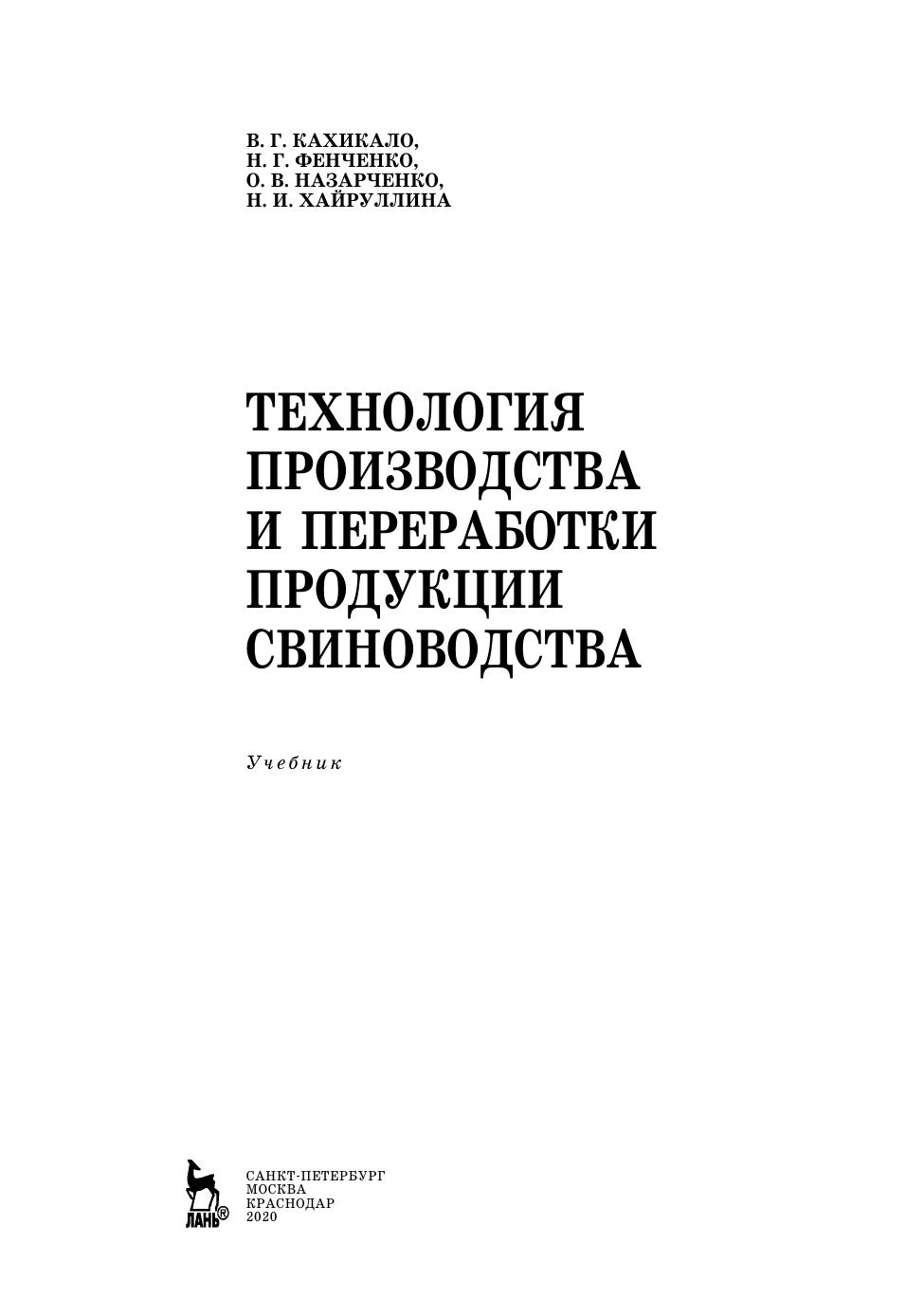 В. Г. КАХИКАЛО,
Н. Г. ФЕНЧЕНКО,
О. В. НАЗАРЧЕНКО,
Н. И. ХАЙРУЛЛИНА

ТЕХНОЛОГИЯ
ПРОИЗВОДСТВА
И ПЕРЕРАБОТКИ
ПРОДУКЦИИ
СВИНОВОДСТВА

Учебник

ЛАНЬ®

САНКТ-ПЕТЕРБУРГ
МОСКВА
КРАСНОДАР
2020